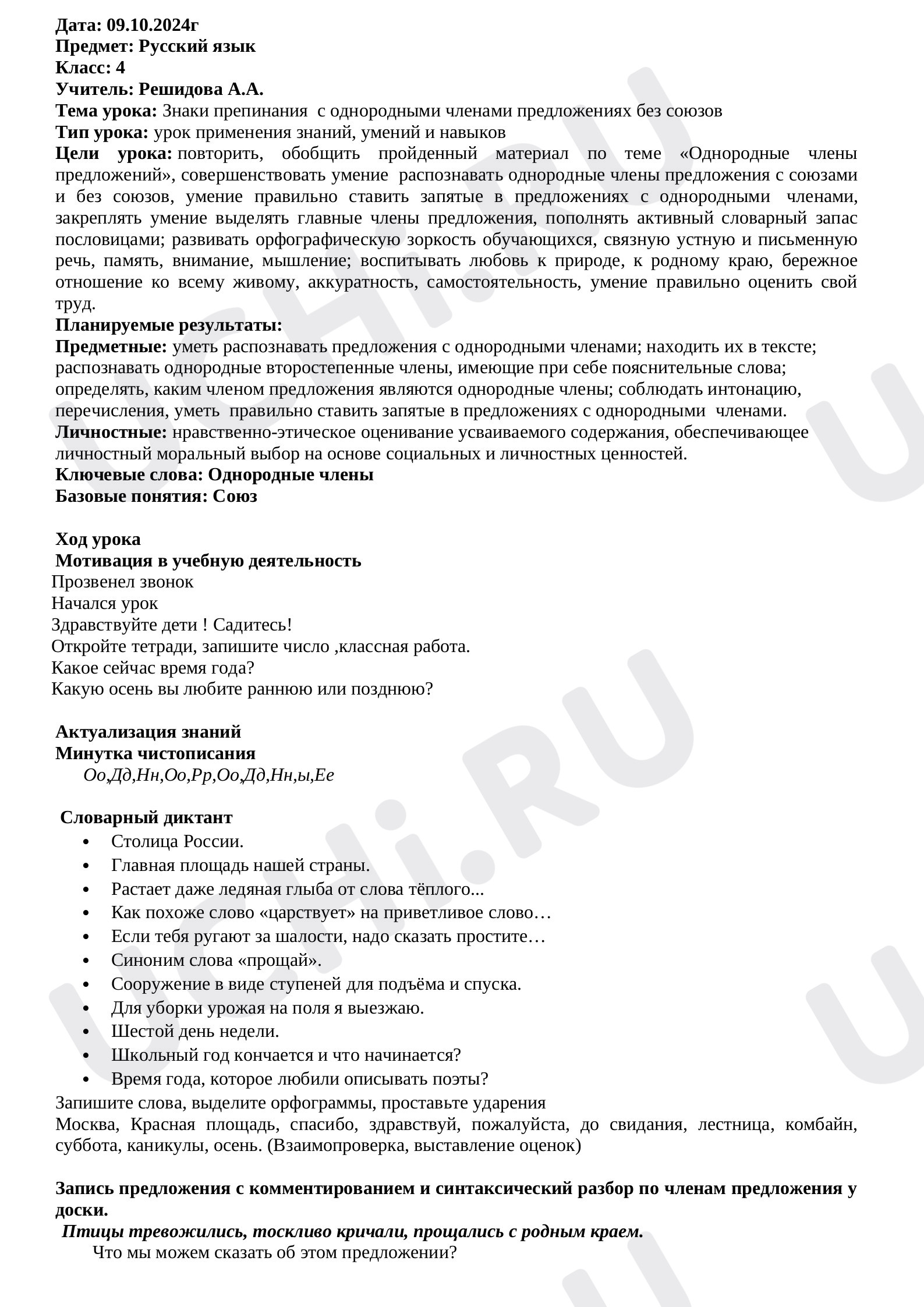 Дата: 09.10.2024г
Предмет: Русский язык
Класс: 4
Учитель: Решидова А.А.
Тема урока: Знаки препинания с однородными членами предложениях без союзов
Тип урока: урок применения знаний, умений и навыков
Цели урока: повторить, обобщить пройденный материал по теме «Однородные члены предложений», совершенствовать умение распознавать однородные члены предложения с союзами и без союзов, умение правильно ставить запятые в предложениях с однородными членами, закреплять умение выделять главные члены предложения, пополнять активный словарный запас пословицами; развивать орфографическую зоркость обучающихся, связную устную и письменную речь, память, внимание, мышление; воспитывать любовь к природе, к родному краю, бережное отношение ко всему живому, аккуратность, самостоятельность, умение правильно оценить свой труд.
Планируемые результаты:
Предметные: уметь распознавать предложения с однородными членами; находить их в тексте; распознавать однородные второстепенные члены, имеющие при себе пояснительные слова; определять, каким членом предложения являются однородные члены; соблюдать интонацию, перечисления, уметь правильно ставить запятые в предложениях с однородными членами.
Личностные: нравственно-этическое оценивание усваиваемого содержания, обеспечивающее личностный моральный выбор на основе социальных и личностных ценностей.
Ключевые слова: Однородные члены
Базовые понятия: Союз

Ход урока
Мотивация в учебную деятельность
Прозвенел звонок
Начался урок
Здравствуйте дети ! Садитесь!
Откройте тетради, запишите число ,классная работа.
Какое сейчас время года?
Какую осень вы любите раннюю или позднюю?

Актуализация знаний
Минутка чистописания
Оо,Дд,Нн,Оо,Рр,Оо,Дд,Нн,ы,Ее

Словарный диктант
• Столица России.
• Главная площадь нашей страны.
• Растает даже ледяная глыба от слова тёплого...
• Как похоже слово «царствует» на приветливое слово…
• Если тебя ругают за шалости, надо сказать простите…
• Синоним слова «прощай».
• Сооружение в виде ступеней для подъёма и спуска.
• Для уборки урожая на поля я выезжаю.
• Шестой день недели.
• Школьный год кончается и что начинается?
• Время года, которое любили описывать поэты?
Запишите слова, выделите орфограммы, проставьте ударения
Москва, Красная площадь, спасибо, здравствуй, пожалуйста, до свидания, лестница, комбайн, суббота, каникулы, осень. (Взаимопроверка, выставление оценок)

Запись предложения с комментированием и синтаксический разбор по членам предложения у доски.
Птицы тревожились, тоскливо кричали, прощались с родным краем.
Что мы можем сказать об этом предложении?

UCHi.RU